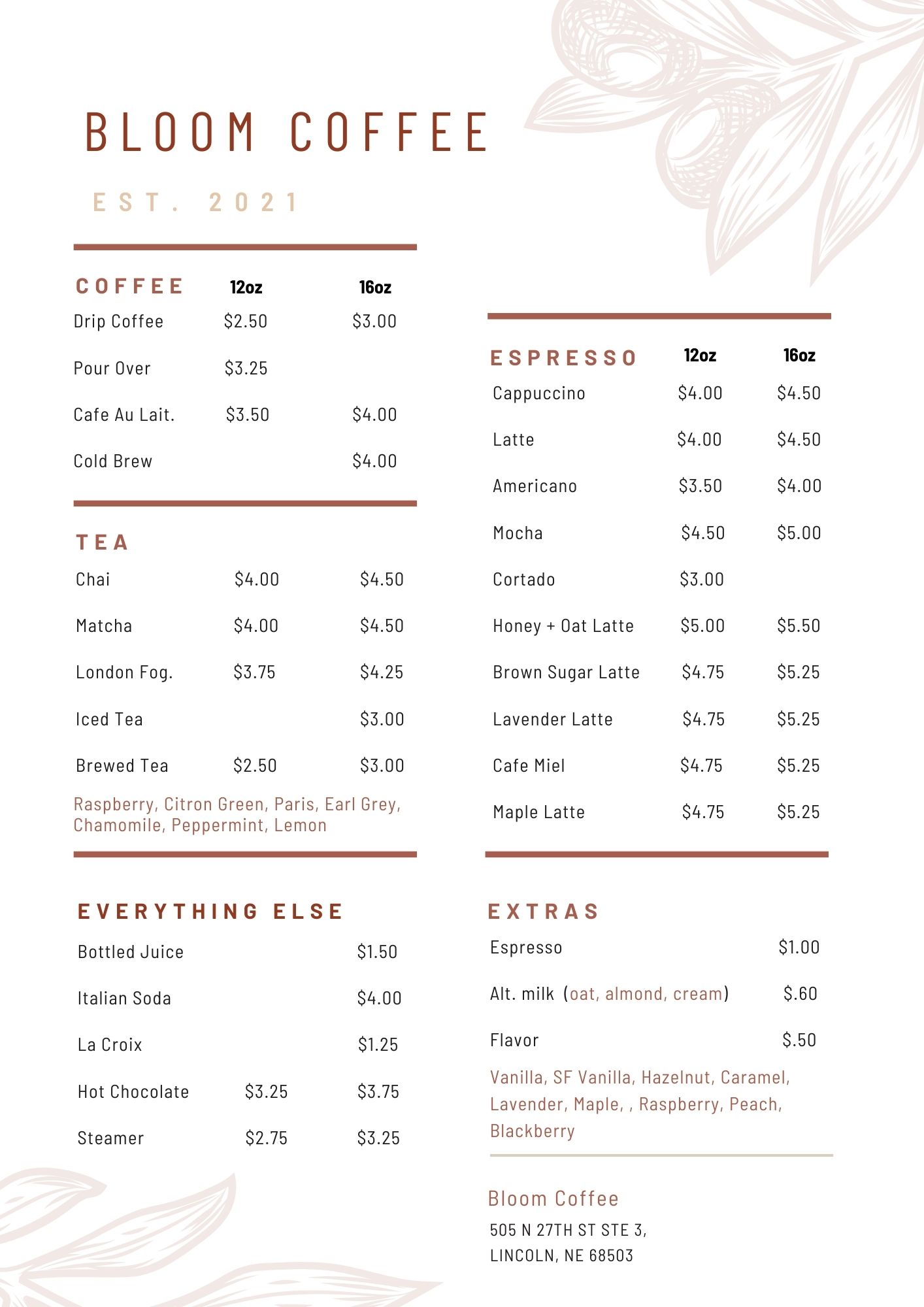 BLOOM COFFEE

EST. 2021

| COFFEE | 12oz | 16oz |
|---|---|---|
| Drip Coffee | \$2.50 | \$3.00 |
| Pour Over | \$3.25 | |
| Cafe Au Lait. | \$3.50 | \$4.00 |
| Cold Brew | | \$4.00 |

| TEA | | |
|---|---|---|
| Chai | \$4.00 | \$4.50 |
| Matcha | \$4.00 | \$4.50 |
| London Fog. | \$3.75 | \$4.25 |
| Iced Tea | | \$3.00 |
| Brewed Tea | \$2.50 | \$3.00 |

Raspberry, Citron Green, Paris, Earl Grey, Chamomile, Peppermint, Lemon

| EVERYTHING ELSE | | |
|---|---|---|
| Bottled Juice | | \$1.50 |
| Italian Soda | | \$4.00 |
| La Croix | | \$1.25 |
| Hot Chocolate | \$3.25 | \$3.75 |
| Steamer | \$2.75 | \$3.25 |

| ESPRESSO | 12oz | 16oz |
|---|---|---|
| Cappuccino | \$4.00 | \$4.50 |
| Latte | \$4.00 | \$4.50 |
| Americano | \$3.50 | \$4.00 |
| Mocha | \$4.50 | \$5.00 |
| Cortado | \$3.00 | |
| Honey + Oat Latte | \$5.00 | \$5.50 |
| Brown Sugar Latte | \$4.75 | \$5.25 |
| Lavender Latte | \$4.75 | \$5.25 |
| Cafe Miel | \$4.75 | \$5.25 |
| Maple Latte | \$4.75 | \$5.25 |

| EXTRAS | |
|---|---|
| Espresso | \$1.00 |
| Alt. milk (oat, almond, cream) | \$.60 |
| Flavor | \$.50 |

Vanilla, SF Vanilla, Hazelnut, Caramel, Lavender, Maple, , Raspberry, Peach, Blackberry

Bloom Coffee
505 N 27TH ST STE 3,
LINCOLN, NE 68503